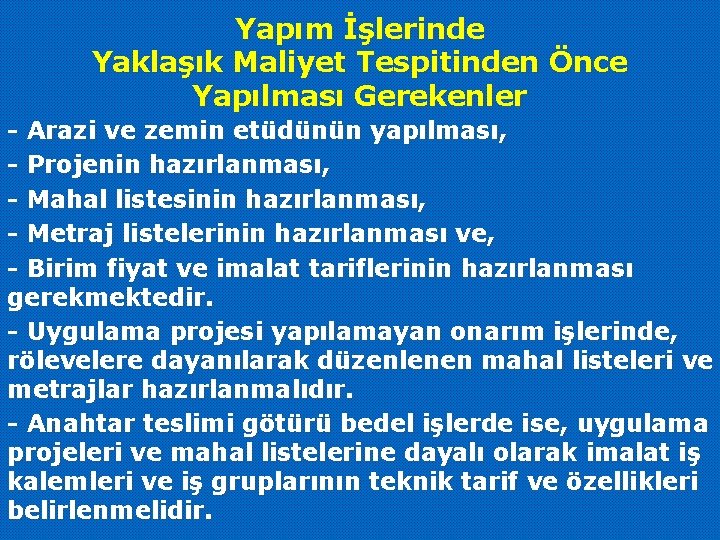 Yapım İşlerinde
Yaklaşık Maliyet Tespitinden Önce
Yapılması Gerekenler

- Arazi ve zemin etüdünün yapılması,
- Projenin hazırlanması,
- Mahal listesinin hazırlanması,
- Metraj listelerinin hazırlanması ve,
- Birim fiyat ve imalat tariflerinin hazırlanması gerekmektedir.
- Uygulama projesi yapılamayan onarım işlerinde, rölevelere dayanılarak düzenlenen mahal listeleri ve metrajlar hazırlanmalıdır.
- Anahtar teslimi götürü bedel işlerde ise, uygulama projeleri ve mahal listelerine dayalı olarak imalat iş kalemleri ve iş gruplarının teknik tarif ve özellikleri belirlenmelidir.